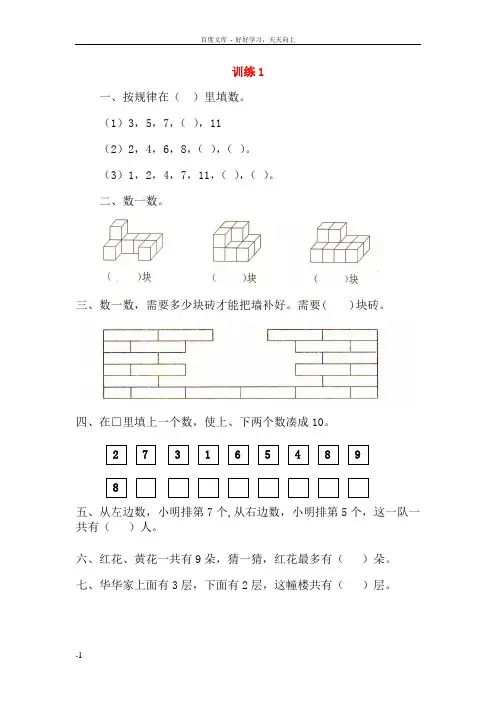 百度文库 - 好好学习，天天向上

训练 1

一、按规律在（ ）里填数。

（1）3，5，7，（ ），11

（2）2，4，6，8，（ ），（ ）。

（3）1，2，4，7，11，（ ），（ ）。

二、数一数。

（ ）块 （ ）块 （ ）块

三、数一数，需要多少块砖才能把墙补好。需要（ ）块砖。

四、在□里填上一个数，使上、下两个数凑成 10。

| 2 | 7 | 3 | 1 | 6 | 5 | 4 | 8 | 9 |
|---|---|---|---|---|---|---|---|---|
| 8 |  |  |  |  |  |  |  |  |

五、从左边数，小明排第 7 个，从右边数，小明排第 5 个，这一队一共有（ ）人。

六、红花、黄花一共有 9 朵，猜一猜，红花最多有（ ）朵。

七、华华家上面有 3 层，下面有 2 层，这幢楼共有（ ）层。

-1